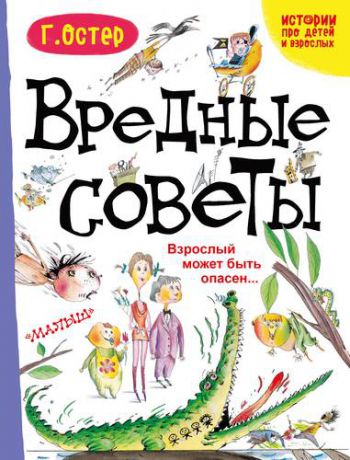 Г. Остер

ИСТОРИИ про детей и взрослых

Вредные советы

Взрослый может быть опасен...

«МАЛЫШ»